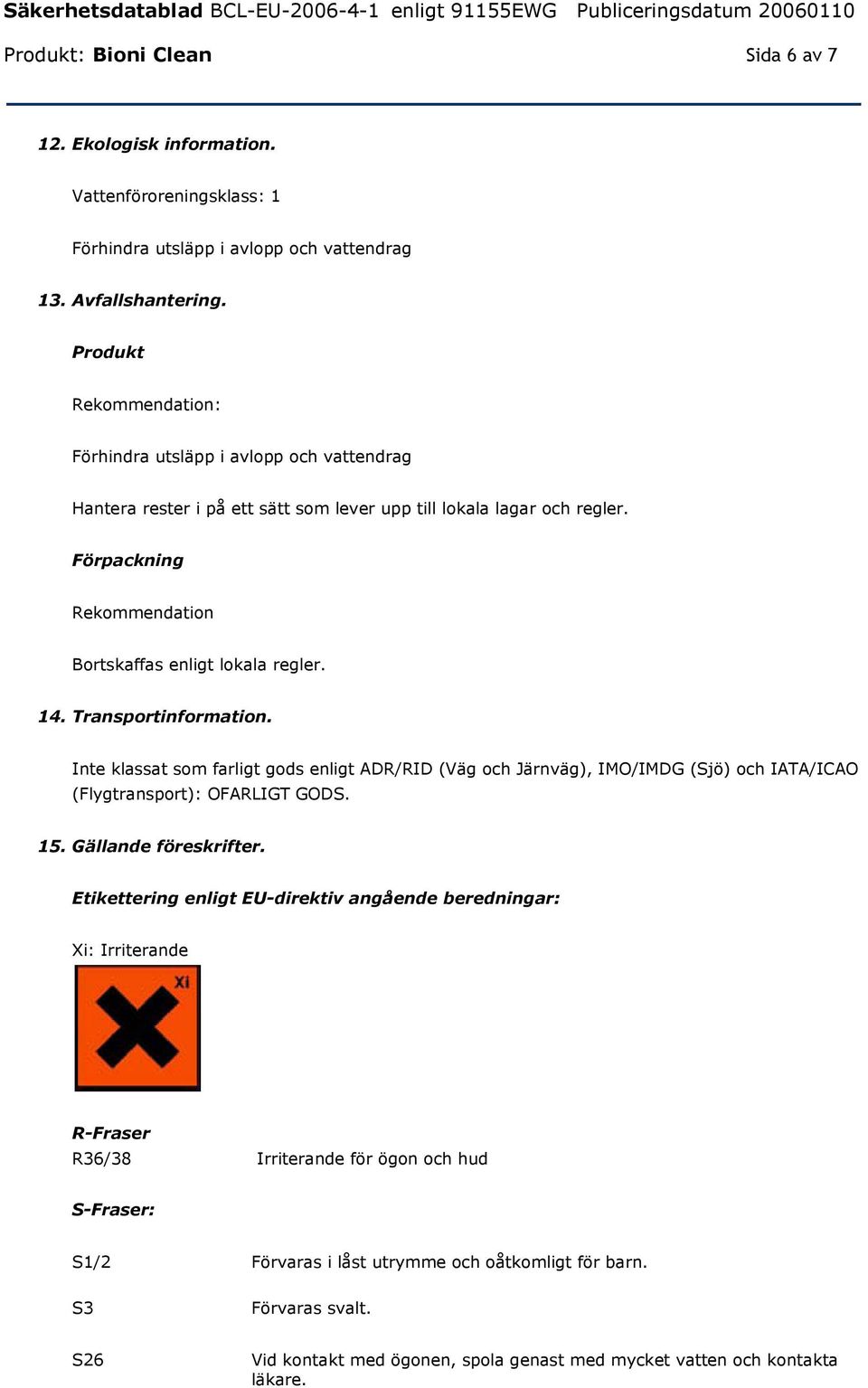 Säkerhetsdatablad BCL-EU-2006-4-1 enligt 91155EWG Publiceringsdatum 20060110

Produkt: Bioni Clean Sida 6 av 7

12. Ekologisk information.

Vattenföroreningsklass: 1

Förhindra utsläpp i avlopp och vattendrag

13. Avfallshantering.

Produkt

Rekommendation:

Förhindra utsläpp i avlopp och vattendrag

Hantera rester i på ett sätt som lever upp till lokala lagar och regler.

Förpackning

Rekommendation

Bortskaffas enligt lokala regler.

14. Transportinformation.

Inte klassat som farligt gods enligt ADR/RID (Väg och Järnväg), IMO/IMDG (Sjö) och IATA/ICAO (Flygtransport): OFARLIGT GODS.

15. Gällande föreskrifter.

Etikettering enligt EU-direktiv angående beredningar:

Xi: Irriterande

Xi

R-Fraser
R36/38 Irriterande för ögon och hud

S-Fraser:

S1/2 Förvaras i låst utrymme och oåtkomligt för barn.

S3 Förvaras svalt.

S26 Vid kontakt med ögonen, spola genast med mycket vatten och kontakta läkare.